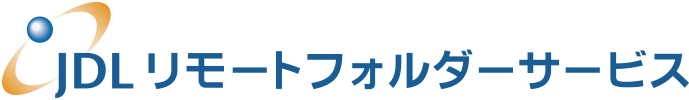 JDL リモートフォルダーサービス